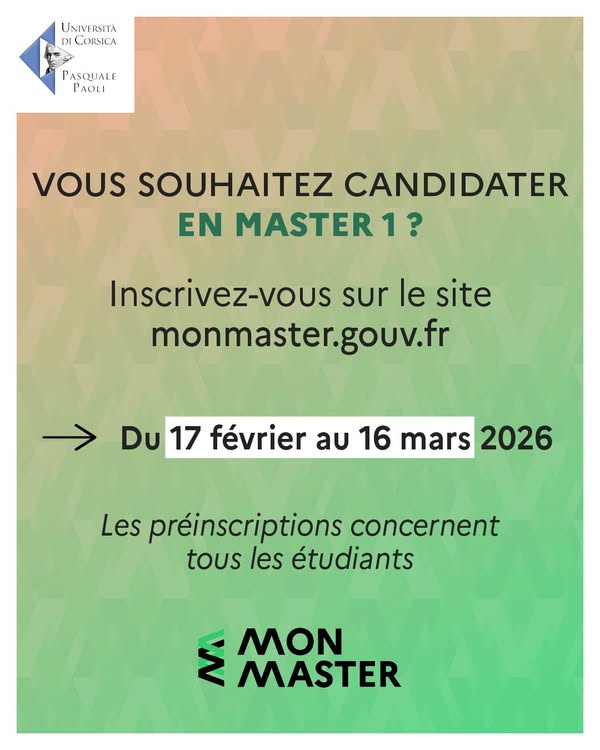 Università
di Corsica
Pasquale
Paoli

VOUS SOUHAITEZ CANDIDATER
EN MASTER 1 ?

Inscrivez-vous sur le site
monmaster.gouv.fr

→ Du 17 février au 16 mars 2026

Les préinscriptions concernent tous les étudiants

MON
MASTER